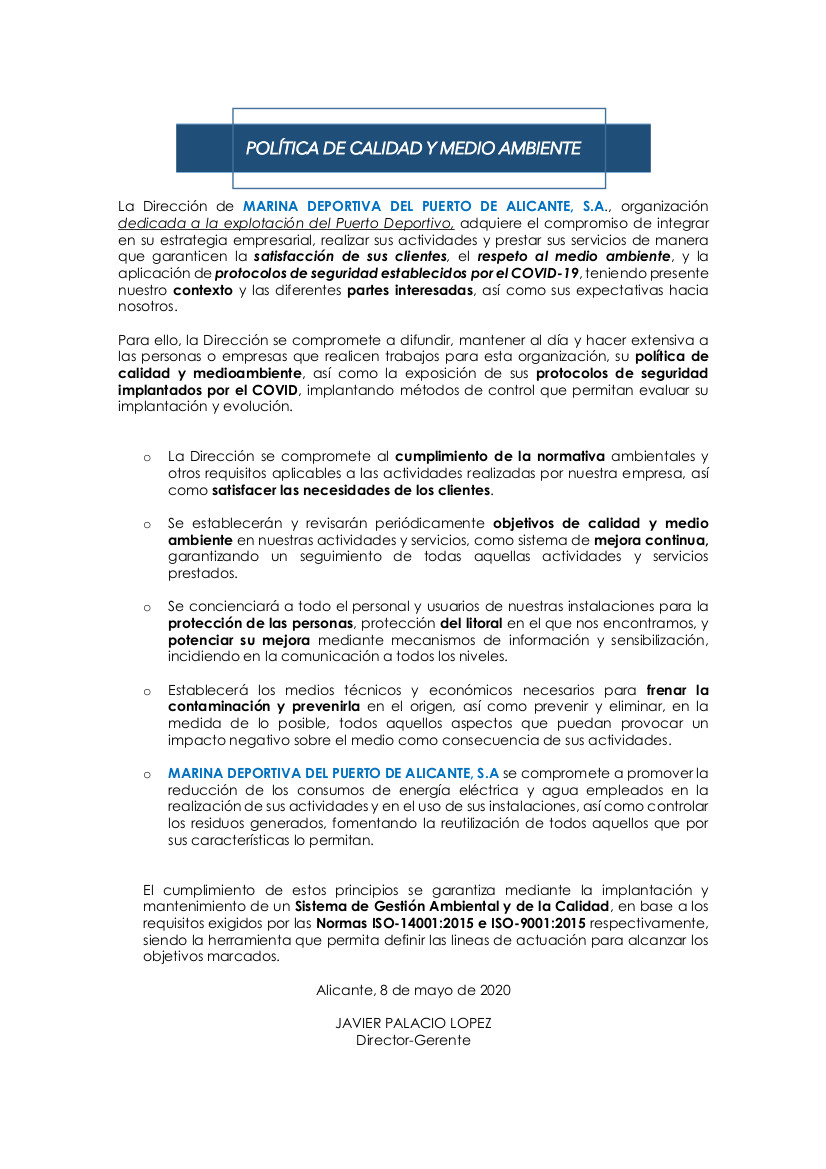 POLÍTICA DE CALIDAD Y MEDIO AMBIENTE

La Dirección de MARINA DEPORTIVA DEL PUERTO DE ALICANTE, S.A., organización dedicada a la explotación del Puerto Deportivo, adquiere el compromiso de integrar en su estrategia empresarial, realizar sus actividades y prestar sus servicios de manera que garanticen la satisfacción de sus clientes, el respeto al medio ambiente, y la aplicación de protocolos de seguridad establecidos por el COVID-19, teniendo presente nuestro contexto y las diferentes partes interesadas, así como sus expectativas hacia nosotros.

Para ello, la Dirección se compromete a difundir, mantener al día y hacer extensiva a las personas o empresas que realicen trabajos para esta organización, su política de calidad y medioambiente, así como la exposición de sus protocolos de seguridad implantados por el COVID, implantando métodos de control que permitan evaluar su implantación y evolución.

o La Dirección se compromete al cumplimiento de la normativa ambientales y otros requisitos aplicables a las actividades realizadas por nuestra empresa, así como satisfacer las necesidades de los clientes.

o Se establecerán y revisarán periódicamente objetivos de calidad y medio ambiente en nuestras actividades y servicios, como sistema de mejora continua, garantizando un seguimiento de todas aquellas actividades y servicios prestados.

o Se concienciará a todo el personal y usuarios de nuestras instalaciones para la protección de las personas, protección del litoral en el que nos encontramos, y potenciar su mejora mediante mecanismos de información y sensibilización, incidiendo en la comunicación a todos los niveles.

o Establecerá los medios técnicos y económicos necesarios para frenar la contaminación y prevenirla en el origen, así como prevenir y eliminar, en la medida de lo posible, todos aquellos aspectos que puedan provocar un impacto negativo sobre el medio como consecuencia de sus actividades.

o MARINA DEPORTIVA DEL PUERTO DE ALICANTE, S.A se compromete a promover la reducción de los consumos de energía eléctrica y agua empleados en la realización de sus actividades y en el uso de sus instalaciones, así como controlar los residuos generados, fomentando la reutilización de todos aquellos que por sus características lo permitan.

El cumplimiento de estos principios se garantiza mediante la implantación y mantenimiento de un Sistema de Gestión Ambiental y de la Calidad, en base a los requisitos exigidos por las Normas ISO-14001:2015 e ISO-9001:2015 respectivamente, siendo la herramienta que permita definir las lineas de actuación para alcanzar los objetivos marcados.

Alicante, 8 de mayo de 2020

JAVIER PALACIO LOPEZ
Director-Gerente